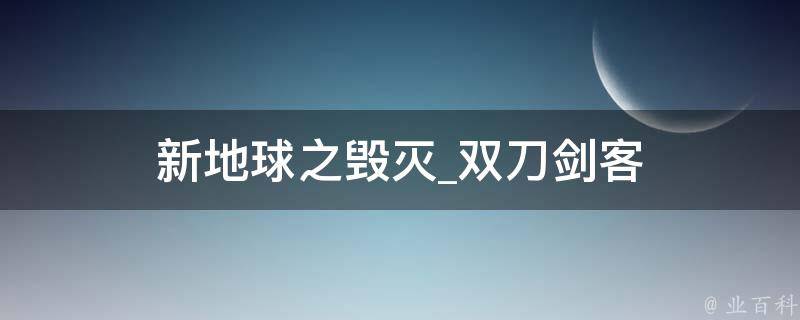 新地球之毁灭_双刀剑客

@ 业百科